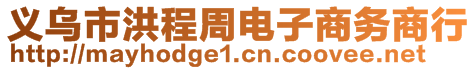 义乌市洪程周电子商务商行
http://mayhodge1.cn.coovee.net